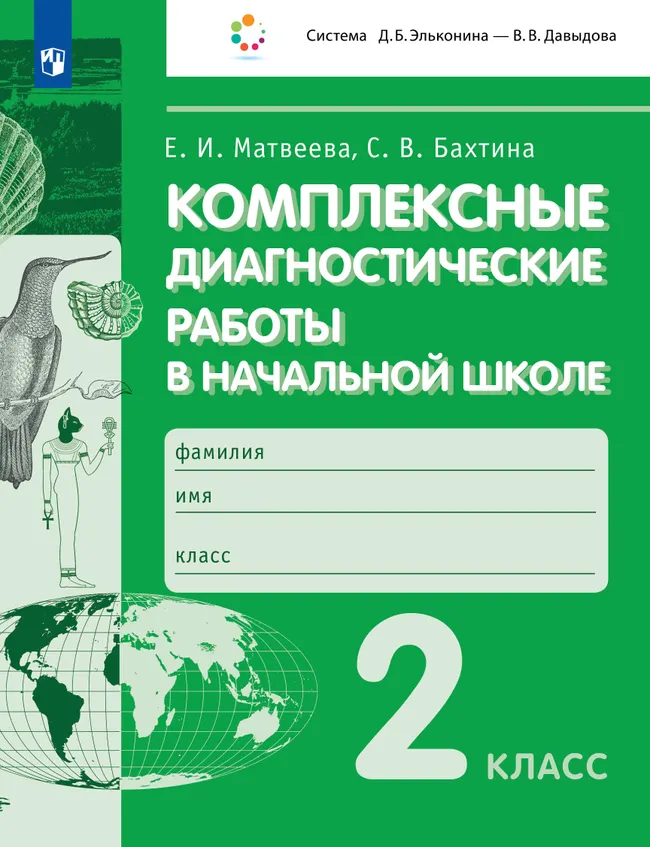 Система Д. Б. Эльконина — В. В. Давыдова

Е. И. Матвеева, С. В. Бахтина

КОМПЛЕКСНЫЕ ДИАГНОСТИЧЕСКИЕ РАБОТЫ В НАЧАЛЬНОЙ ШКОЛЕ

фамилия

имя

класс

2 КЛАСС